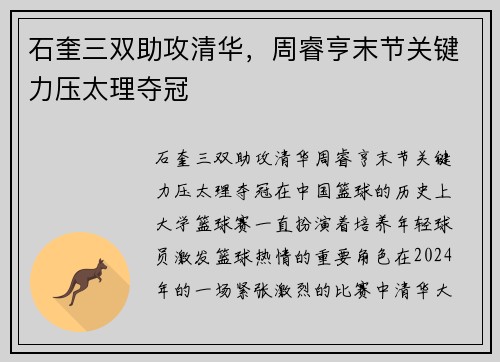 石奎三双助攻清华，周睿亨末节关键力压太理夺冠

石奎三双助攻清华周睿亨末节关键力压太理夺冠在中国篮球的历史上大学篮球赛一直扮演着培养年轻球员激发篮球热情的重要角色在2024年的一场紧张激烈的比赛中清华大